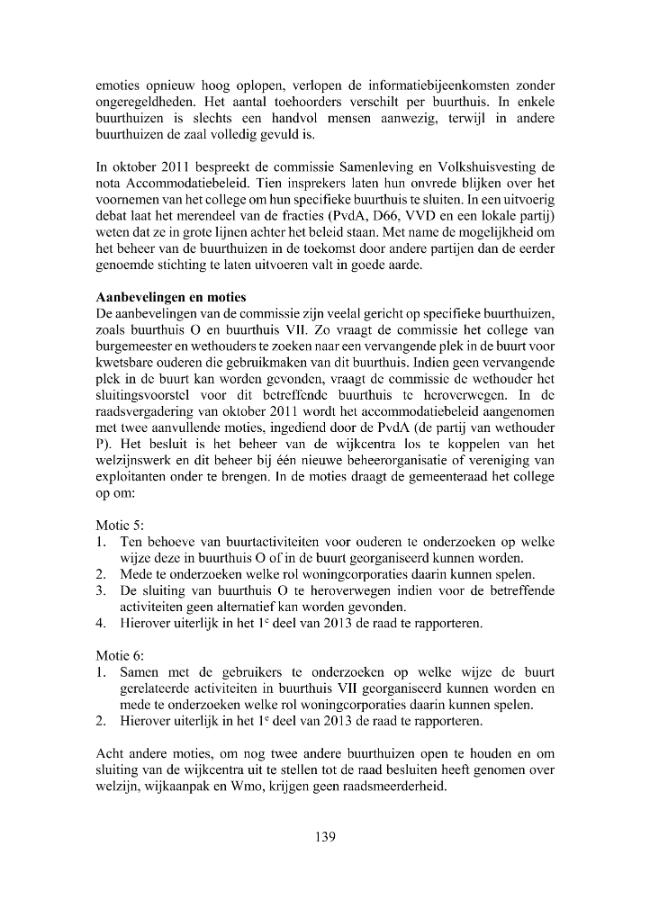 emoties opnieuw hoog oplopen, verlopen de informatiebijeenkomsten zonder ongeregeldheden. Het aantal toehoorders verschilt per buurthuis. In enkele buurthuizen is slechts een handvol mensen aanwezig, terwijl in andere buurthuizen de zaal volledig gevuld is.

In oktober 2011 bespreekt de commissie Samenleving en Volkshuisvesting de nota Accommodatiebeleid. Tien insprekers laten hun onvrede blijken over het voornemen van het college om hun specifieke buurthuis te sluiten. In een uitvoerig debat laat het merendeel van de fracties (PvdA, D66, VVD en een lokale partij) weten dat ze in grote lijnen achter het beleid staan. Met name de mogelijkheid om het beheer van de buurthuizen in de toekomst door andere partijen dan de eerder genoemde stichting te laten uitvoeren valt in goede aarde.

Aanbevelingen en moties
De aanbevelingen van de commissie zijn veelal gericht op specifieke buurthuizen, zoals buurthuis O en buurthuis VII. Zo vraagt de commissie het college van burgemeester en wethouders te zoeken naar een vervangende plek in de buurt voor kwetsbare ouderen die gebruikmaken van dit buurthuis. Indien geen vervangende plek in de buurt kan worden gevonden, vraagt de commissie de wethouder het sluitingsvoorstel voor dit betreffende buurthuis te heroverwegen. In de raadsvergadering van oktober 2011 wordt het accommodatiebeleid aangenomen met twee aanvullende moties, ingediend door de PvdA (de partij van wethouder P). Het besluit is het beheer van de wijkcentra los te koppelen van het welzijnswerk en dit beheer bij één nieuwe beheerorganisatie of vereniging van exploitanten onder te brengen. In de moties draagt de gemeenteraad het college op om:

Motie 5:
1. Ten behoeve van buurtactiviteiten voor ouderen te onderzoeken op welke wijze deze in buurthuis O of in de buurt georganiseerd kunnen worden.
2. Mede te onderzoeken welke rol woningcorporaties daarin kunnen spelen.
3. De sluiting van buurthuis O te heroverwegen indien voor de betreffende activiteiten geen alternatief kan worden gevonden.
4. Hierover uiterlijk in het 1$^{e}$ deel van 2013 de raad te rapporteren.

Motie 6:
1. Samen met de gebruikers te onderzoeken op welke wijze de buurt gerelateerde activiteiten in buurthuis VII georganiseerd kunnen worden en mede te onderzoeken welke rol woningcorporaties daarin kunnen spelen.
2. Hierover uiterlijk in het 1$^{e}$ deel van 2013 de raad te rapporteren.

Acht andere moties, om nog twee andere buurthuizen open te houden en om sluiting van de wijkcentra uit te stellen tot de raad besluiten heeft genomen over welzijn, wijkaanpak en Wmo, krijgen geen raadsmeerderheid.

139